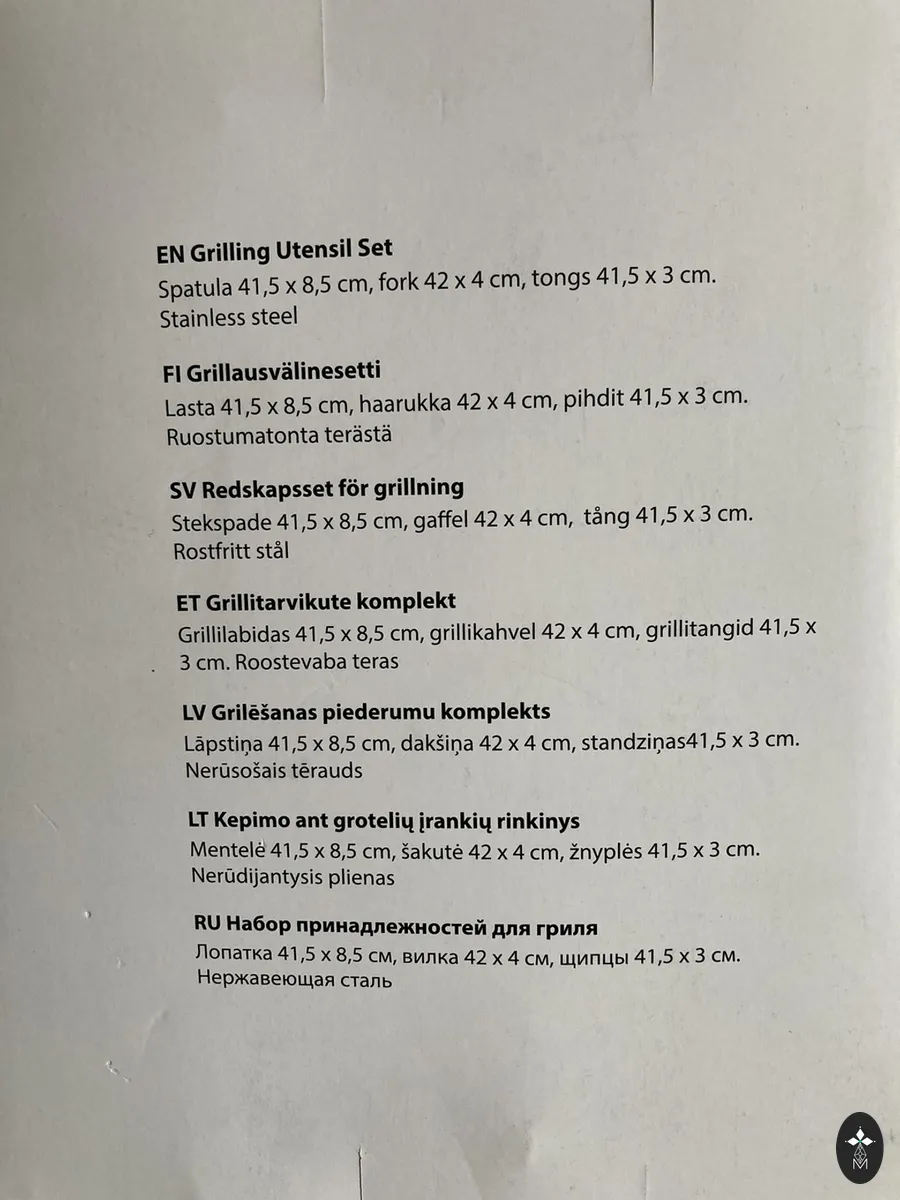 EN Grilling Utensil Set
Spatula 41,5 x 8,5 cm, fork 42 x 4 cm, tongs 41,5 x 3 cm. Stainless steel

FI Grillausvälinesetti
Lasta 41,5 x 8,5 cm, haarukka 42 x 4 cm, pihdit 41,5 x 3 cm. Ruostumatonta terästä

SV Redskapsset för grillning
Stekspade 41,5 x 8,5 cm, gaffel 42 x 4 cm, tång 41,5 x 3 cm. Rostfritt stål

ET Grillitarvikute komplekt
Grillilabidas 41,5 x 8,5 cm, grillikahvel 42 x 4 cm, grillitangid 41,5 x 3 cm. Roostevaba teras

LV Grilēšanas piederumu komplekts
Lāpstiņa 41,5 x 8,5 cm, dakšiņa 42 x 4 cm, standziņas41,5 x 3 cm. Nerūsošais tērauds

LT Kepimo ant grotelių įrankių rinkinys
Mentelė 41,5 x 8,5 cm, šakutė 42 x 4 cm, žnyplės 41,5 x 3 cm. Nerūdijantysis plienas

RU Набор принадлежностей для гриля
Лопатка 41,5 x 8,5 см, вилка 42 x 4 см, щипцы 41,5 x 3 см. Нержавеющая сталь